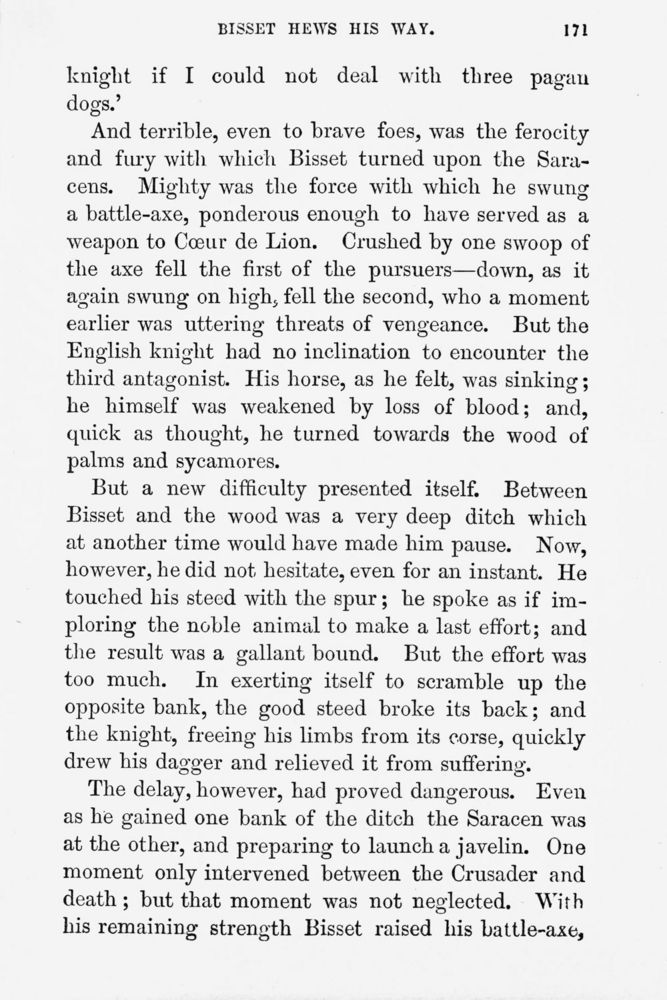 BISSET HEWS HIS WAY. 171

knight if I could not deal with three pagan dogs.'

And terrible, even to brave foes, was the ferocity and fury with which Bisset turned upon the Saracens. Mighty was the force with which he swung a battle-axe, ponderous enough to have served as a weapon to Cœur de Lion. Crushed by one swoop of the axe fell the first of the pursuers—down, as it again swung on high, fell the second, who a moment earlier was uttering threats of vengeance. But the English knight had no inclination to encounter the third antagonist. His horse, as he felt, was sinking; he himself was weakened by loss of blood; and, quick as thought, he turned towards the wood of palms and sycamores.

But a new difficulty presented itself. Between Bisset and the wood was a very deep ditch which at another time would have made him pause. Now, however, he did not hesitate, even for an instant. He touched his steed with the spur; he spoke as if imploring the noble animal to make a last effort; and the result was a gallant bound. But the effort was too much. In exerting itself to scramble up the opposite bank, the good steed broke its back; and the knight, freeing his limbs from its corse, quickly drew his dagger and relieved it from suffering.

The delay, however, had proved dangerous. Even as he gained one bank of the ditch the Saracen was at the other, and preparing to launch a javelin. One moment only intervened between the Crusader and death; but that moment was not neglected. With his remaining strength Bisset raised his battle-axe,